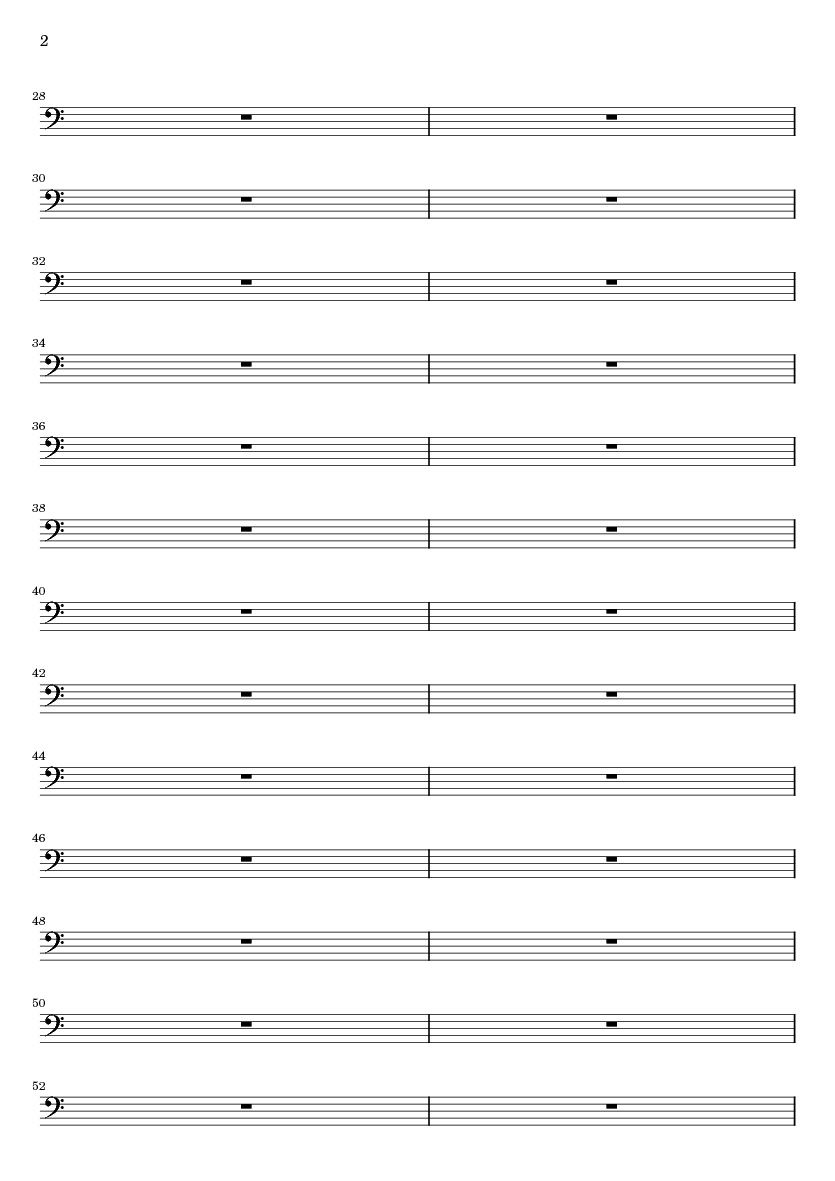 2

28

30

32

34

36

38

40

42

44

46

48

50

52